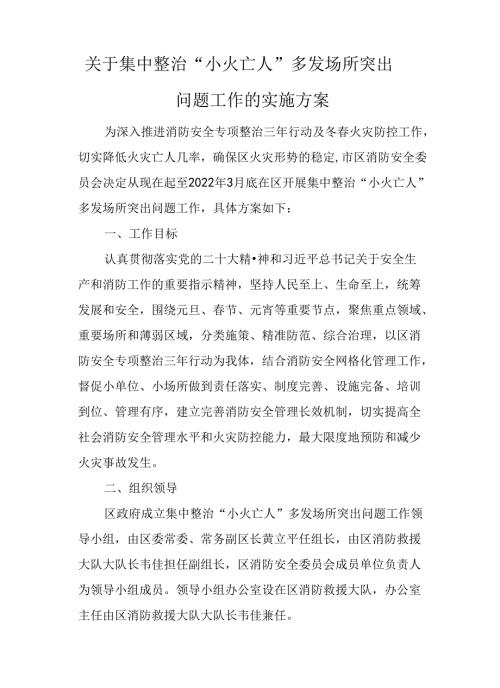 关于集中整治“小火亡人”多发场所突出问题工作的实施方案

为深入推进消防安全专项整治三年行动及冬春火灾防控工作，切实降低火灾亡人几率，确保区火灾形势的稳定,市区消防安全委员会决定从现在起至2022年3月底在区开展集中整治“小火亡人”多发场所突出问题工作，具体方案如下：

一、工作目标

认真贯彻落实党的二十大精•神和习近平总书记关于安全生产和消防工作的重要指示精神，坚持人民至上、生命至上，统筹发展和安全，围绕元旦、春节、元宵等重要节点，聚焦重点领域、重要场所和薄弱区域，分类施策、精准防范、综合治理，以区消防安全专项整治三年行动为我体，结合消防安全网格化管理工作，督促小单位、小场所做到责任落实、制度完善、设施完备、培训到位、管理有序，建立完善消防安全管理长效机制，切实提高全社会消防安全管理水平和火灾防控能力，最大限度地预防和减少火灾事故发生。

二、组织领导

区政府成立集中整治“小火亡人”多发场所突出问题工作领导小组，由区委常委、常务副区长黄立平任组长，由区消防救援大队大队长韦佳担任副组长，区消防安全委员会成员单位负责人为领导小组成员。领导小组办公室设在区消防救援大队，办公室主任由区消防救援大队大队长韦佳兼任。